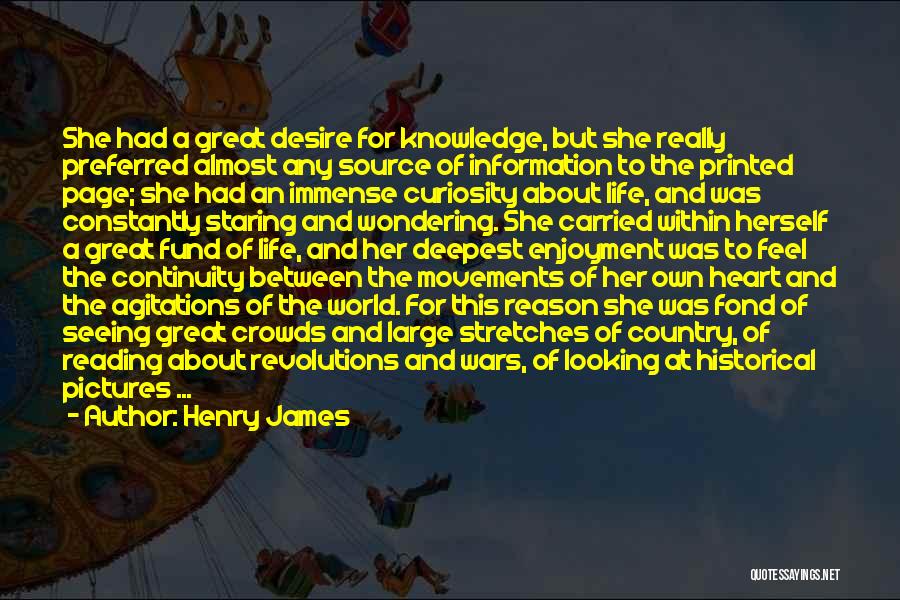 She had a great desire for knowledge, but she really preferred almost any source of information to the printed page; she had an immense curiosity about life, and was constantly staring and wondering. She carried within herself a great fund of life, and her deepest enjoyment was to feel the continuity between the movements of her own heart and the agitations of the world. For this reason she was fond of seeing great crowds and large stretches of country, of reading about revolutions and wars, of looking at historical pictures ...

- Author: Henry James

QUOTESSAYINGS.NET